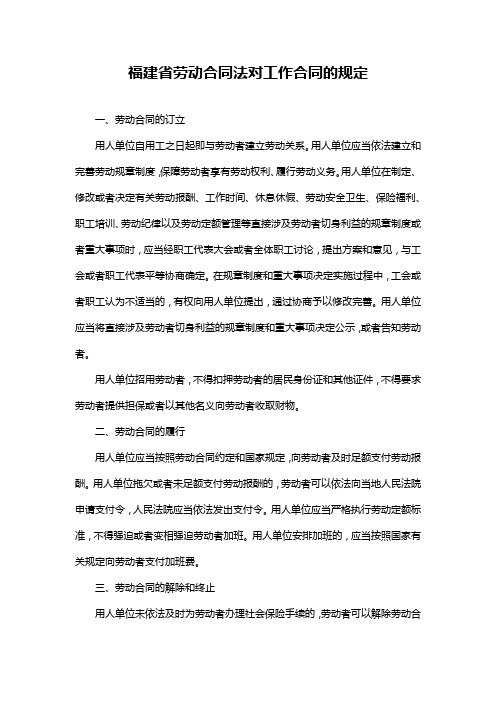 福建省劳动合同法对工作合同的规定

一、劳动合同的订立

用人单位自用工之日起即与劳动者建立劳动关系。用人单位应当依法建立和完善劳动规章制度，保障劳动者享有劳动权利、履行劳动义务。用人单位在制定、修改或者决定有关劳动报酬、工作时间、休息休假、劳动安全卫生、保险福利、职工培训、劳动纪律以及劳动定额管理等直接涉及劳动者切身利益的规章制度或者重大事项时，应当经职工代表大会或者全体职工讨论，提出方案和意见，与工会或者职工代表平等协商确定。在规章制度和重大事项决定实施过程中，工会或者职工认为不适当的，有权向用人单位提出，通过协商予以修改完善。用人单位应当将直接涉及劳动者切身利益的规章制度和重大事项决定公示，或者告知劳动者。

用人单位招用劳动者，不得扣押劳动者的居民身份证和其他证件，不得要求劳动者提供担保或者以其他名义向劳动者收取财物。

二、劳动合同的履行

用人单位应当按照劳动合同约定和国家规定，向劳动者及时足额支付劳动报酬。用人单位拖欠或者未足额支付劳动报酬的，劳动者可以依法向当地人民法院申请支付令，人民法院应当依法发出支付令。用人单位应当严格执行劳动定额标准，不得强迫或者变相强迫劳动者加班。用人单位安排加班的，应当按照国家有关规定向劳动者支付加班费。

三、劳动合同的解除和终止

用人单位未依法及时为劳动者办理社会保险手续的，劳动者可以解除劳动合